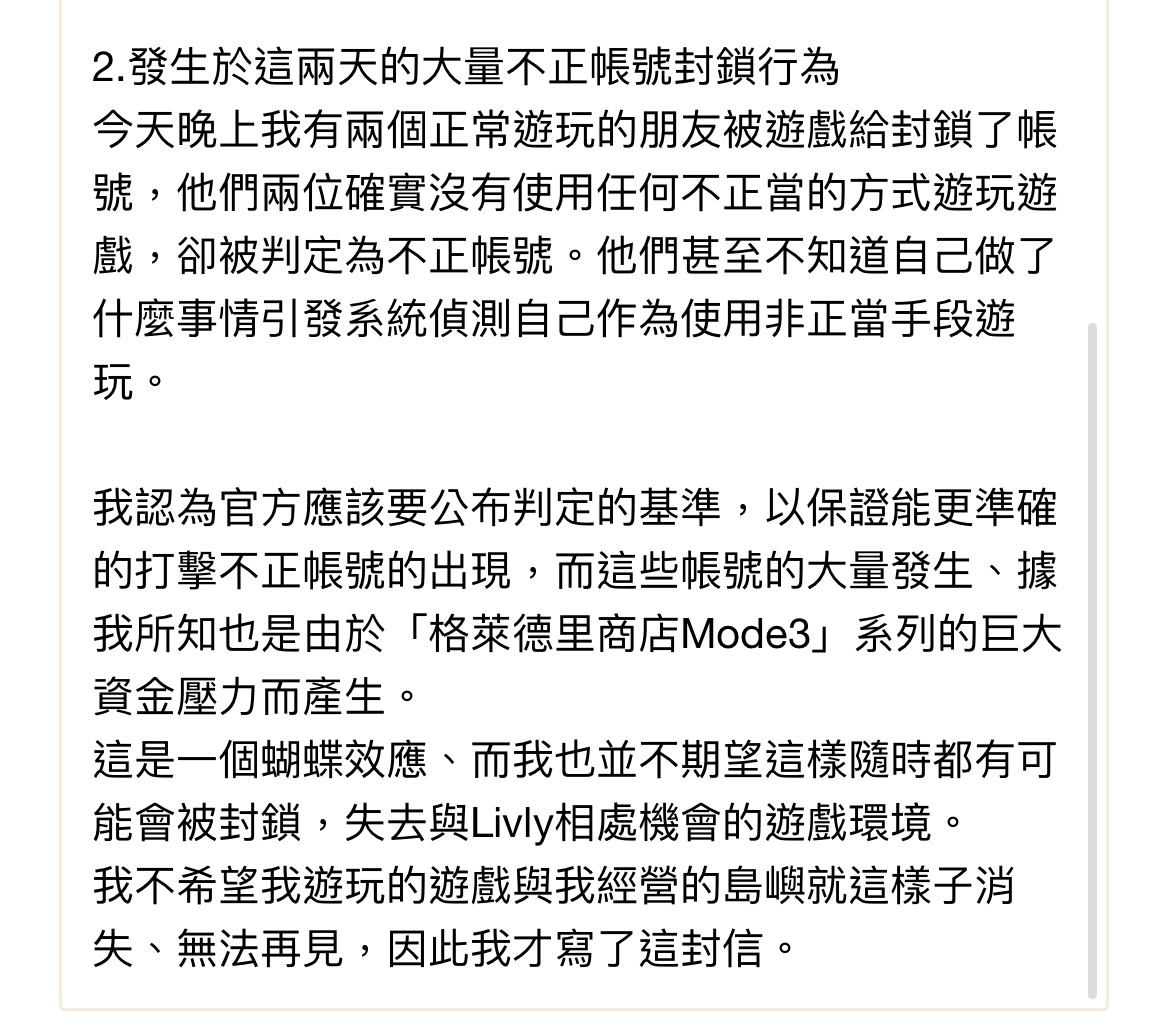 2.發生於這兩天的大量不正帳號封鎖行為
今天晚上我有兩個正常遊玩的朋友被遊戲給封鎖了帳號，他們兩位確實沒有使用任何不正當的方式遊玩遊戲，卻被判定為不正帳號。他們甚至不知道自己做了什麼事情引發系統偵測自己作為使用非正當手段遊玩。

我認為官方應該要公布判定的基準，以保證能更準確的打擊不正帳號的出現，而這些帳號的大量發生、據我所知也是由於「格萊德里商店Mode3」系列的巨大資金壓力而產生。
這是一個蝴蝶效應、而我也並不期望這樣隨時都有可能會被封鎖，失去與Livly相處機會的遊戲環境。
我不希望我遊玩的遊戲與我經營的島嶼就這樣子消失、無法再見，因此我才寫了這封信。